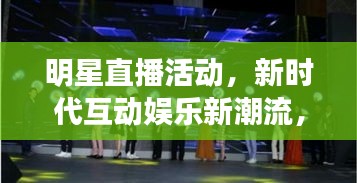 明星直播活动，新时代互动娱乐新潮流，